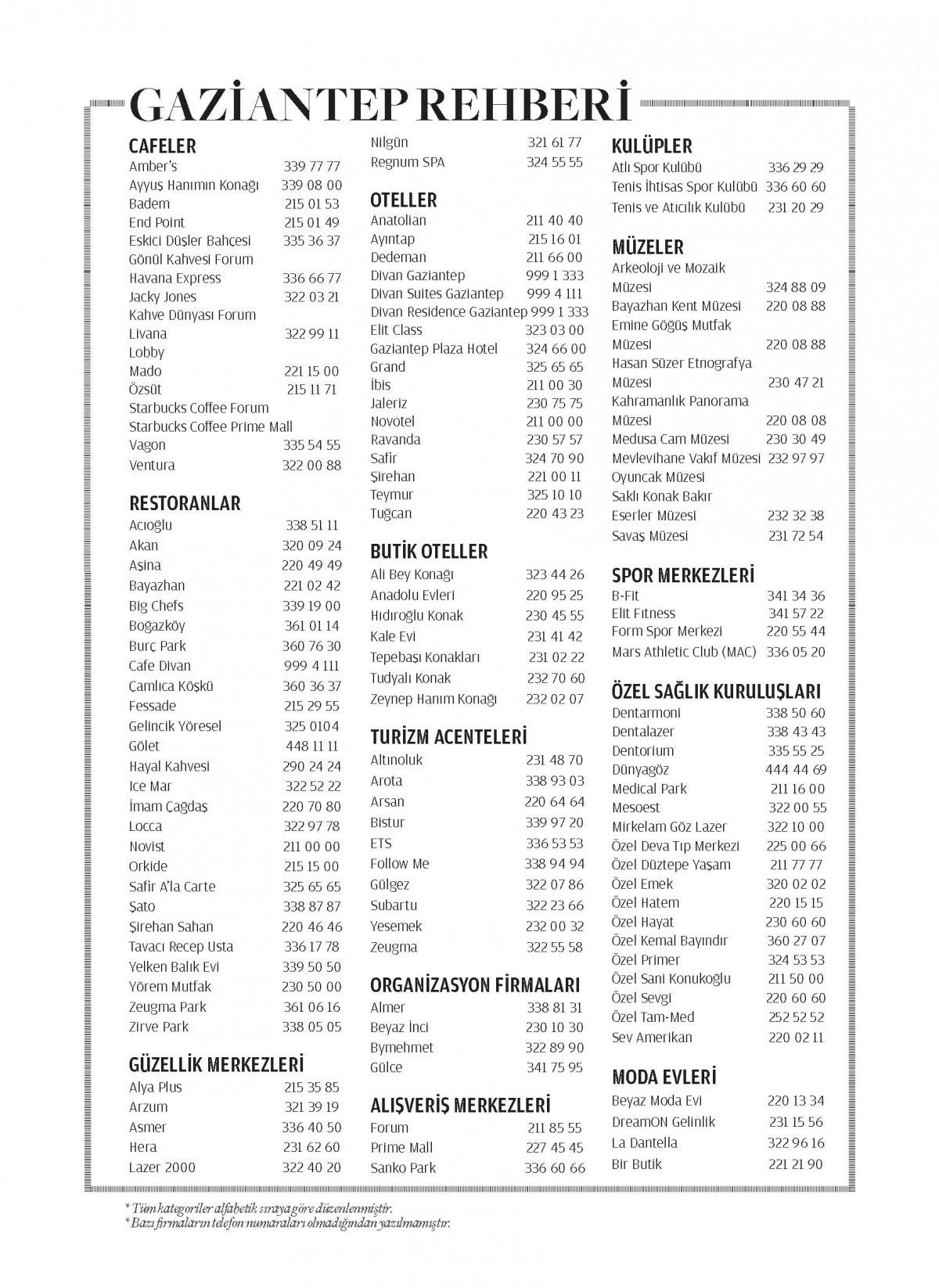 GAZİANTEP REHBERİ

CAFELER
Amber's 339 77 77
Ayyuş Hanımın Konağı 339 08 00
Badem 215 01 53
End Point 215 01 49
Eskici Düşler Bahçesi 335 36 37
Gönül Kahvesi Forum
Havana Express 336 66 77
Jacky Jones 322 03 21
Kahve Dünyası Forum
Livana 322 99 11
Lobby
Mado 221 15 00
Özsüt 215 11 71
Starbucks Coffee Forum
Starbucks Coffee Prime Mall
Vagon 335 54 55
Ventura 322 00 88

RESTORANLAR
Acıoğlu 338 51 11
Akan 320 09 24
Aşina 220 49 49
Bayazhan 221 02 42
Big Chefs 339 19 00
Boğazköy 361 01 14
Burç Park 360 76 30
Cafe Divan 999 4 111
Çamlıca Köşkü 360 36 37
Fessade 215 29 55
Gelincik Yöresel 325 0104
Gölet 448 11 11
Hayal Kahvesi 290 24 24
Ice Mar 322 52 22
İmam Çağdaş 220 70 80
Locca 322 97 78
Novist 211 00 00
Orkide 215 15 00
Safir A'la Carte 325 65 65
Şato 338 87 87
Şirehan Sahan 220 46 46
Tavacı Recep Usta 336 17 78
Yelken Balık Evi 339 50 50
Yörem Mutfak 230 50 00
Zeugma Park 361 06 16
Zirve Park 338 05 05

GÜZELLİK MERKEZLERİ
Alya Plus 215 35 85
Arzum 321 39 19
Asmer 336 40 50
Hera 231 62 60
Lazer 2000 322 40 20

Nilgün 321 61 77
Regnum SPA 324 55 55

OTELLER
Anatolian 211 40 40
Ayıntap 215 16 01
Dedeman 211 66 00
Divan Gaziantep 999 1 333
Divan Suites Gaziantep 999 4 111
Divan Residence Gaziantep 999 1 333
Elit Class 323 03 00
Gaziantep Plaza Hotel 324 66 00
Grand 325 65 65
İbis 211 00 30
Jaleriz 230 75 75
Novotel 211 00 00
Ravanda 230 57 57
Safir 324 70 90
Şirehan 221 00 11
Teymur 325 10 10
Tuğcan 220 43 23

BUTİK OTELLER
Ali Bey Konağı 323 44 26
Anadolu Evleri 220 95 25
Hıdıroğlu Konak 230 45 55
Kale Evi 231 41 42
Tepebaşı Konakları 231 02 22
Tudyalı Konak 232 70 60
Zeynep Hanım Konağı 232 02 07

TURİZM ACENTELERİ
Altınoluk 231 48 70
Arota 338 93 03
Arsan 220 64 64
Bistur 339 97 20
ETS 336 53 53
Follow Me 338 94 94
Gülgez 322 07 86
Subartu 322 23 66
Yesemek 232 00 32
Zeugma 322 55 58

ORGANİZASYON FİRMALARI
Almer 338 81 31
Beyaz İnci 230 10 30
Bymehmet 322 89 90
Gülce 341 75 95

ALIŞVERİŞ MERKEZLERİ
Forum 211 85 55
Prime Mall 227 45 45
Sanko Park 336 60 66

KULÜPLER
Atlı Spor Kulübü 336 29 29
Tenis İhtisas Spor Kulübü 336 60 60
Tenis ve Atıcılık Kulübü 231 20 29

MÜZELER
Arkeoloji ve Mozaik Müzesi 324 88 09
Bayazhan Kent Müzesi 220 08 88
Emine Göğüş Mutfak Müzesi 220 08 88
Hasan Süzer Etnografya Müzesi 230 47 21
Kahramanlık Panorama Müzesi 220 08 08
Medusa Cam Müzesi 230 30 49
Mevlevihane Vakıf Müzesi 232 97 97
Oyuncak Müzesi
Saklı Konak Bakır Eserler Müzesi 232 32 38
Savaş Müzesi 231 72 54

SPOR MERKEZLERİ
B-Fit 341 34 36
Elit Fıtness 341 57 22
Form Spor Merkezi 220 55 44
Mars Athletic Club (MAC) 336 05 20

ÖZEL SAĞLIK KURULUŞLARI
Dentarmoni 338 50 60
Dentalazer 338 43 43
Dentorium 335 55 25
Dünyagöz 444 44 69
Medical Park 211 16 00
Mesoest 322 00 55
Mirkelam Göz Lazer 322 10 00
Özel Deva Tıp Merkezi 225 00 66
Özel Düztepe Yaşam 211 77 77
Özel Emek 320 02 02
Özel Hatem 220 15 15
Özel Hayat 230 60 60
Özel Kemal Bayındır 360 27 07
Özel Primer 324 53 53
Özel Sani Konukoğlu 211 50 00
Özel Sevgi 220 60 60
Özel Tam-Med 252 52 52
Sev Amerikan 220 02 11

MODA EVLERİ
Beyaz Moda Evi 220 13 34
DreamON Gelinlik 231 15 56
La Dantella 322 96 16
Bir Butik 221 21 90

* Tüm kategoriler alfabetik sıraya göre düzenlenmiştir.
* Bazı firmaların telefon numaraları olmadığından yazılmamıştır.